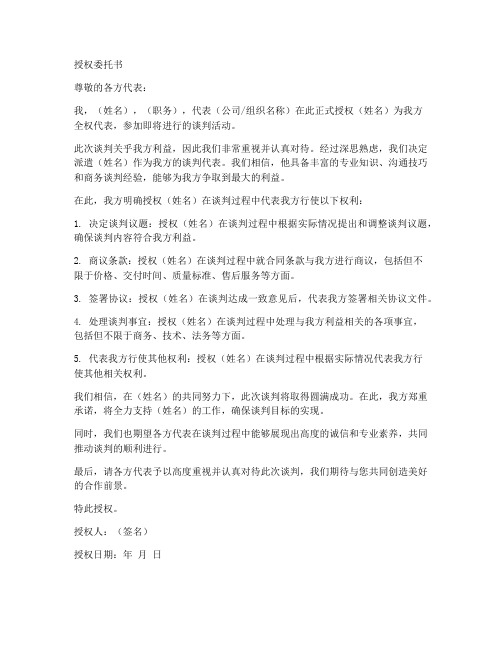 授权委托书

尊敬的各方代表：

我，（姓名），（职务），代表（公司/组织名称）在此正式授权（姓名）为我方全权代表，参加即将进行的谈判活动。

此次谈判关乎我方利益，因此我们非常重视并认真对待。经过深思熟虑，我们决定派遣（姓名）作为我方的谈判代表。我们相信，他具备丰富的专业知识、沟通技巧和商务谈判经验，能够为我方争取到最大的利益。

在此，我方明确授权（姓名）在谈判过程中代表我方行使以下权利：

1. 决定谈判议题：授权（姓名）在谈判过程中根据实际情况提出和调整谈判议题，确保谈判内容符合我方利益。

2. 商议条款：授权（姓名）在谈判过程中就合同条款与我方进行商议，包括但不限于价格、交付时间、质量标准、售后服务等方面。

3. 签署协议：授权（姓名）在谈判达成一致意见后，代表我方签署相关协议文件。

4. 处理谈判事宜：授权（姓名）在谈判过程中处理与我方利益相关的各项事宜，包括但不限于商务、技术、法务等方面。

5. 代表我方行使其他权利：授权（姓名）在谈判过程中根据实际情况代表我方行使其他相关权利。

我们相信，在（姓名）的共同努力下，此次谈判将取得圆满成功。在此，我方郑重承诺，将全力支持（姓名）的工作，确保谈判目标的实现。

同时，我们也期望各方代表在谈判过程中能够展现出高度的诚信和专业素养，共同推动谈判的顺利进行。

最后，请各方代表予以高度重视并认真对待此次谈判，我们期待与您共同创造美好的合作前景。

特此授权。

授权人：（签名）

授权日期：年 月 日